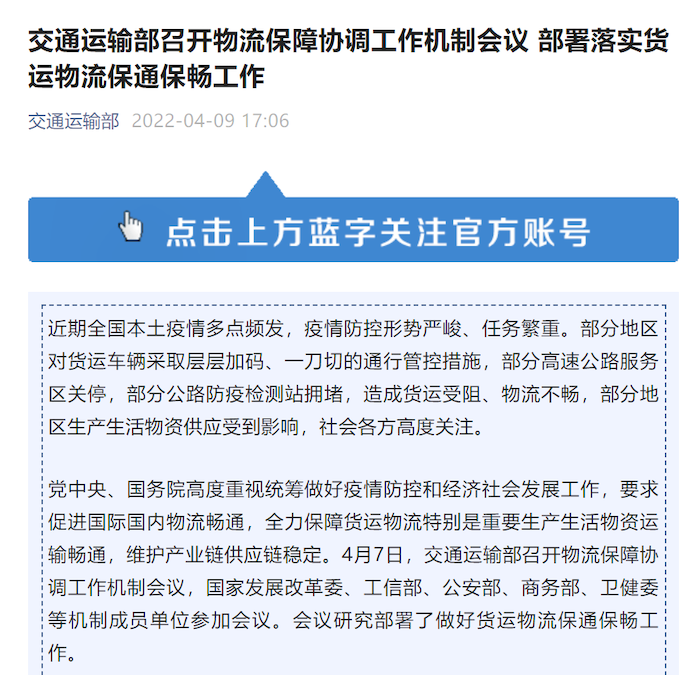 交通运输部召开物流保障协调工作机制会议 部署落实货运物流保通保畅工作

交通运输部 2022-04-09 17:06

点击上方蓝字关注官方账号

近期全国本土疫情多点频发，疫情防控形势严峻、任务繁重。部分地区对货运车辆采取层层加码、一刀切的通行管控措施，部分高速公路服务区关停，部分公路防疫检测站拥堵，造成货运受阻、物流不畅，部分地区生产生活物资供应受到影响，社会各方高度关注。

党中央、国务院高度重视统筹做好疫情防控和经济社会发展工作，要求促进国际国内物流畅通，全力保障货运物流特别是重要生产生活物资运输畅通，维护产业链供应链稳定。4月7日，交通运输部召开物流保障协调工作机制会议，国家发展改革委、工信部、公安部、商务部、卫健委等机制成员单位参加会议。会议研究部署了做好货运物流保通保畅工作。